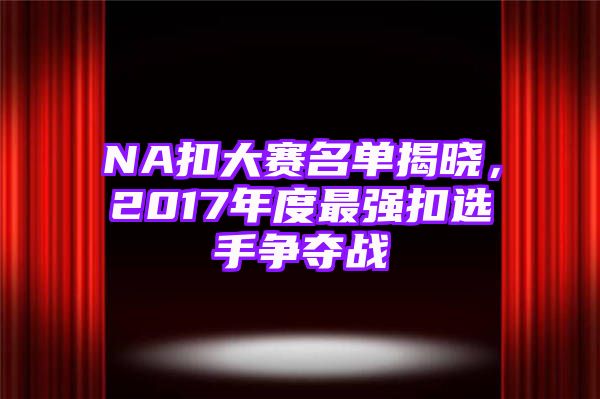 NA扣大赛名单揭晓，2017年度最强扣选手争夺战